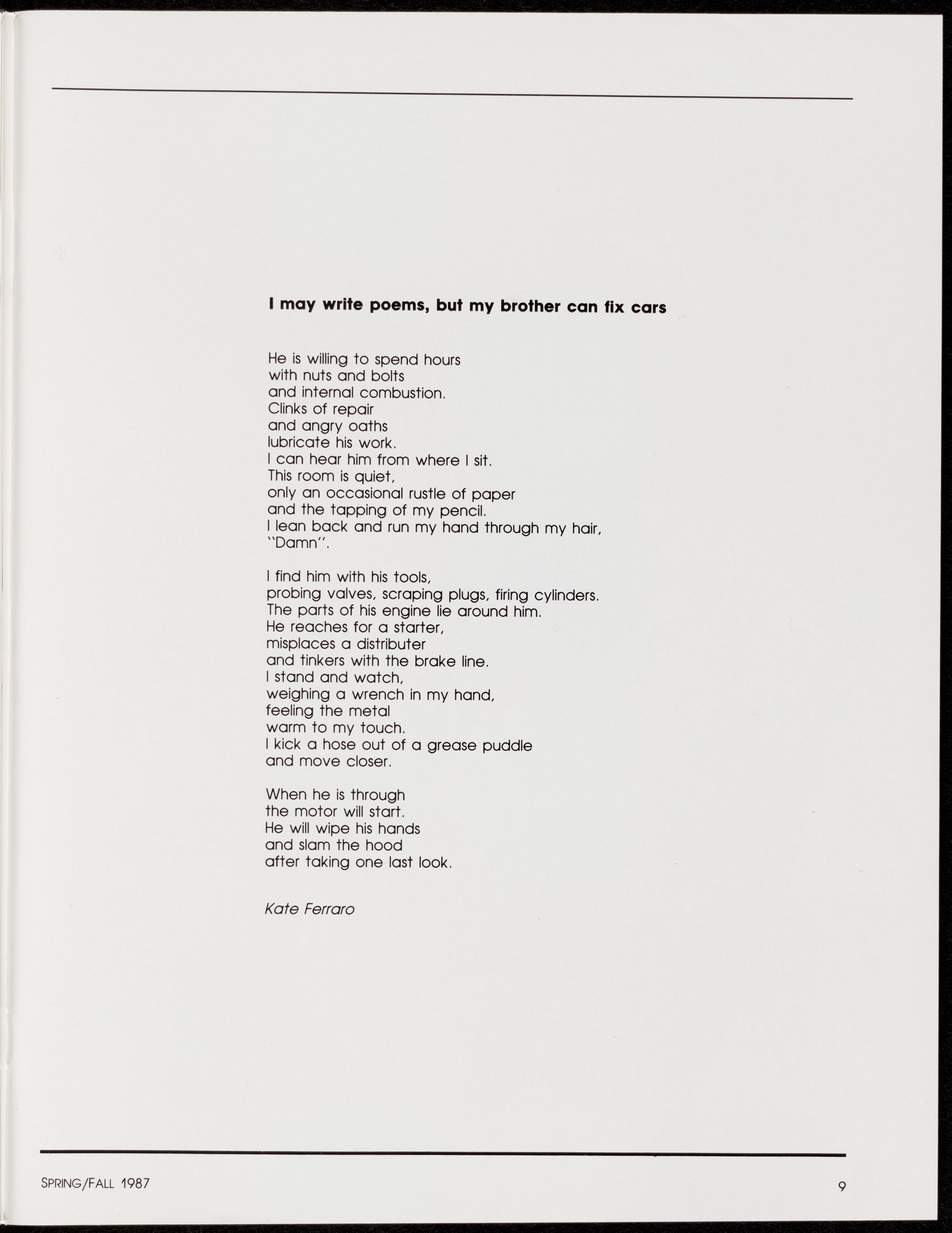 I may write poems, but my brother can fix cars

He is willing to spend hours
with nuts and bolts
and internal combustion.
Clinks of repair
and angry oaths
lubricate his work.
I can hear him from where I sit.
This room is quiet,
only an occasional rustle of paper
and the tapping of my pencil.
I lean back and run my hand through my hair,
"Damn".

I find him with his tools,
probing valves, scraping plugs, firing cylinders.
The parts of his engine lie around him.
He reaches for a starter,
misplaces a distributer
and tinkers with the brake line.
I stand and watch,
weighing a wrench in my hand,
feeling the metal
warm to my touch.
I kick a hose out of a grease puddle
and move closer.

When he is through
the motor will start.
He will wipe his hands
and slam the hood
after taking one last look.

Kate Ferraro

SPRING/FALL 1987
9